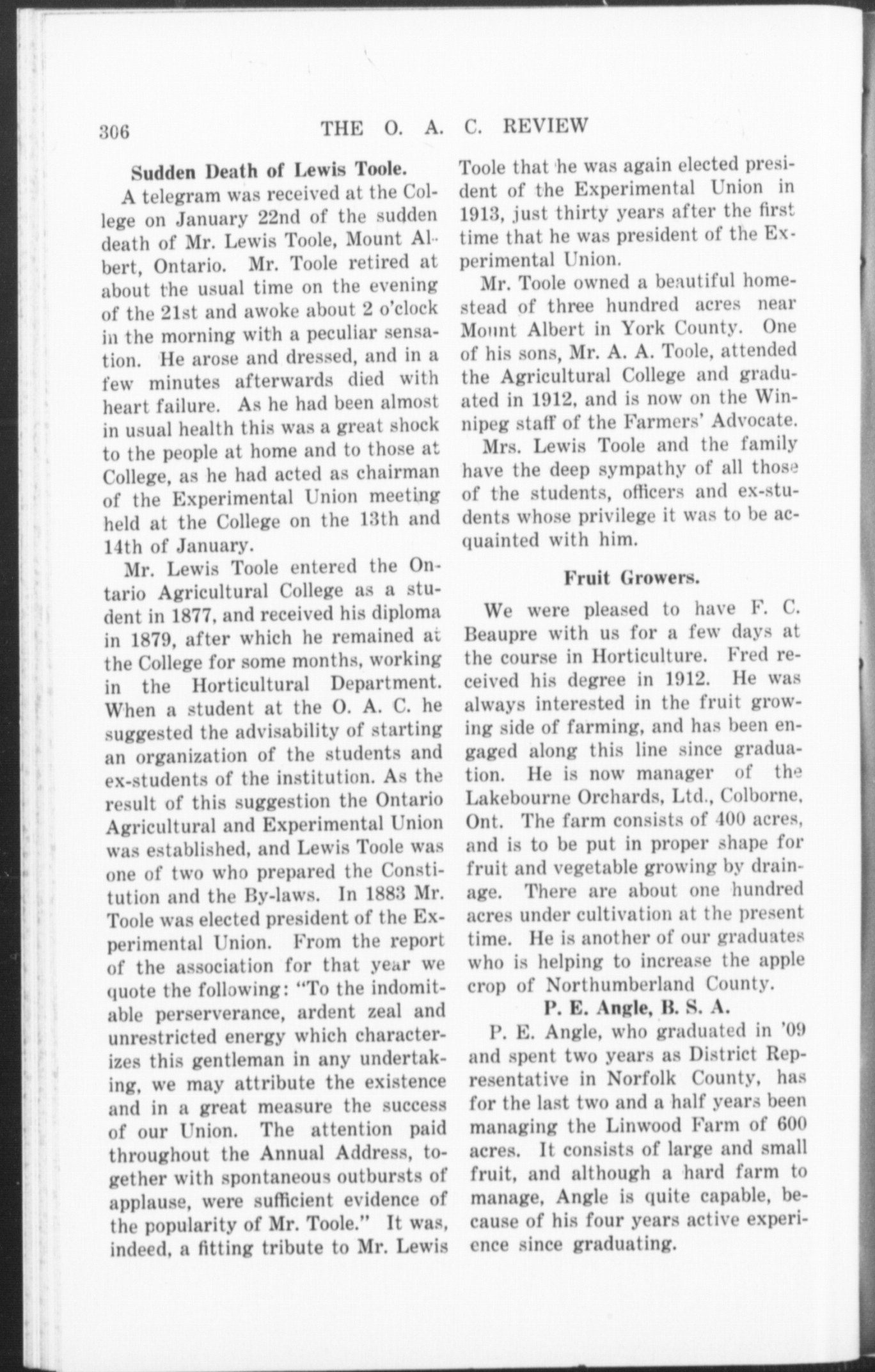 306 THE O. A. C. REVIEW

Sudden Death of Lewis Toole.

A telegram was received at the College on January 22nd of the sudden death of Mr. Lewis Toole, Mount Albert, Ontario. Mr. Toole retired at about the usual time on the evening of the 21st and awoke about 2 o'clock in the morning with a peculiar sensation. He arose and dressed, and in a few minutes afterwards died with heart failure. As he had been almost in usual health this was a great shock to the people at home and to those at College, as he had acted as chairman of the Experimental Union meeting held at the College on the 13th and 14th of January.

Mr. Lewis Toole entered the Ontario Agricultural College as a student in 1877, and received his diploma in 1879, after which he remained at the College for some months, working in the Horticultural Department. When a student at the O. A. C. he suggested the advisability of starting an organization of the students and ex-students of the institution. As the result of this suggestion the Ontario Agricultural and Experimental Union was established, and Lewis Toole was one of two who prepared the Constitution and the By-laws. In 1883 Mr. Toole was elected president of the Experimental Union. From the report of the association for that year we quote the following: "To the indomitable perserverance, ardent zeal and unrestricted energy which characterizes this gentleman in any undertaking, we may attribute the existence and in a great measure the success of our Union. The attention paid throughout the Annual Address, together with spontaneous outbursts of applause, were sufficient evidence of the popularity of Mr. Toole." It was, indeed, a fitting tribute to Mr. Lewis Toole that he was again elected president of the Experimental Union in 1913, just thirty years after the first time that he was president of the Experimental Union.

Mr. Toole owned a beautiful homestead of three hundred acres near Mount Albert in York County. One of his sons, Mr. A. A. Toole, attended the Agricultural College and graduated in 1912, and is now on the Winnipeg staff of the Farmers' Advocate.

Mrs. Lewis Toole and the family have the deep sympathy of all those of the students, officers and ex-students whose privilege it was to be acquainted with him.

Fruit Growers.

We were pleased to have F. C. Beaupre with us for a few days at the course in Horticulture. Fred received his degree in 1912. He was always interested in the fruit growing side of farming, and has been engaged along this line since graduation. He is now manager of the Lakebourne Orchards, Ltd., Colborne, Ont. The farm consists of 400 acres, and is to be put in proper shape for fruit and vegetable growing by drainage. There are about one hundred acres under cultivation at the present time. He is another of our graduates who is helping to increase the apple crop of Northumberland County.

P. E. Angle, B. S. A.

P. E. Angle, who graduated in '09 and spent two years as District Representative in Norfolk County, has for the last two and a half years been managing the Linwood Farm of 600 acres. It consists of large and small fruit, and although a hard farm to manage, Angle is quite capable, because of his four years active experience since graduating.